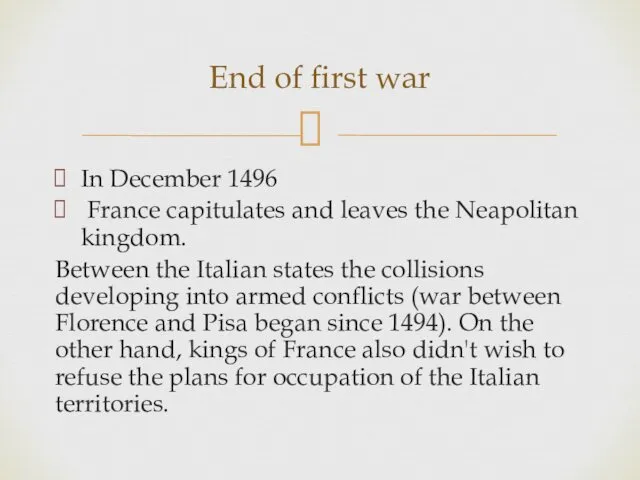 End of first war

 In December 1496
  France capitulates and leaves the Neapolitan kingdom.

Between the Italian states the collisions developing into armed conflicts (war between Florence and Pisa began since 1494). On the other hand, kings of France also didn't wish to refuse the plans for occupation of the Italian territories.